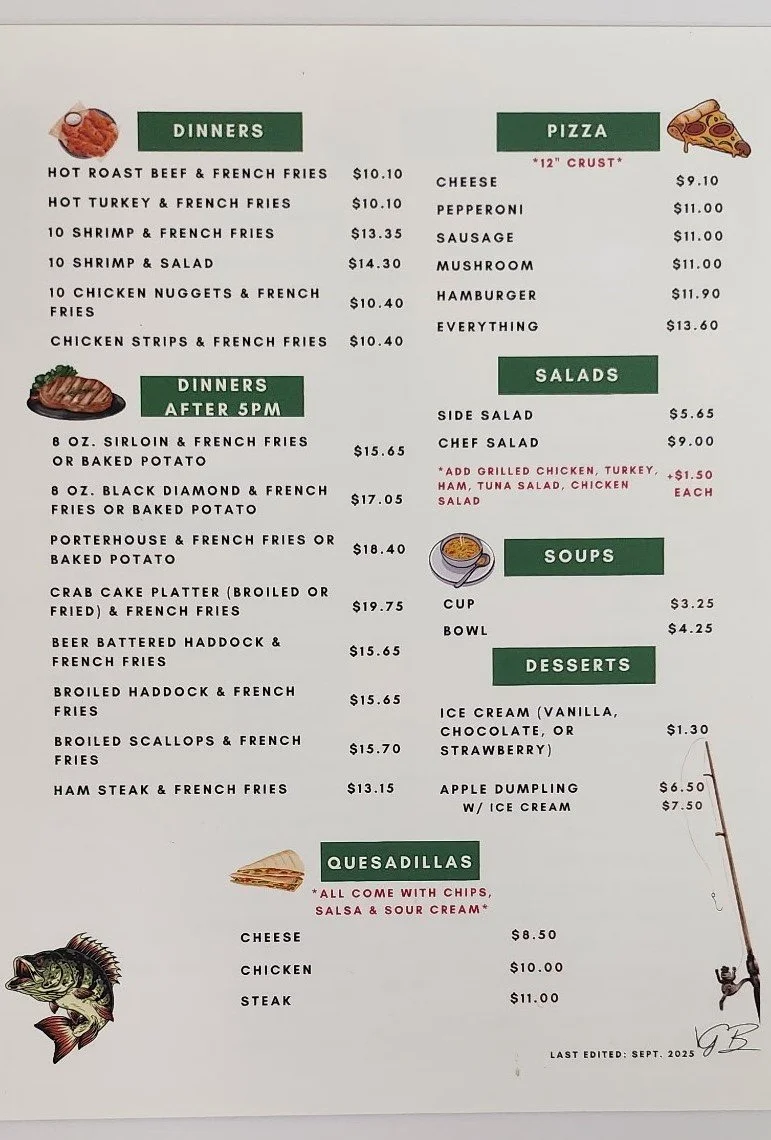 DINNERS

HOT ROAST BEEF & FRENCH FRIES $10.10

HOT TURKEY & FRENCH FRIES $10.10

10 SHRIMP & FRENCH FRIES $13.35

10 SHRIMP & SALAD $14.30

10 CHICKEN NUGGETS & FRENCH FRIES $10.40

CHICKEN STRIPS & FRENCH FRIES $10.40

DINNERS AFTER 5PM

8 OZ. SIRLOIN & FRENCH FRIES OR BAKED POTATO $15.65

8 OZ. BLACK DIAMOND & FRENCH FRIES OR BAKED POTATO $17.05

PORTERHOUSE & FRENCH FRIES OR BAKED POTATO $18.40

CRAB CAKE PLATTER (BROILED OR FRIED) & FRENCH FRIES $19.75

BEER BATTERED HADDOCK & FRENCH FRIES $15.65

BROILED HADDOCK & FRENCH FRIES $15.65

BROILED SCALLOPS & FRENCH FRIES $15.70

HAM STEAK & FRENCH FRIES $13.15

PIZZA

*12" CRUST*

CHEESE $9.10

PEPPERONI $11.00

SAUSAGE $11.00

MUSHROOM $11.00

HAMBURGER $11.90

EVERYTHING $13.60

SALADS

SIDE SALAD $5.65

CHEF SALAD $9.00

*ADD GRILLED CHICKEN, TURKEY, HAM, TUNA SALAD, CHICKEN SALAD +$1.50 EACH

SOUPS

CUP $3.25

BOWL $4.25

DESSERTS

ICE CREAM (VANILLA, CHOCOLATE, OR STRAWBERRY) $1.30

APPLE DUMPLING $6.50
W/ ICE CREAM $7.50

QUESADILLAS

*ALL COME WITH CHIPS, SALSA & SOUR CREAM*

CHEESE $8.50

CHICKEN $10.00

STEAK $11.00

LAST EDITED: SEPT. 2025

GB